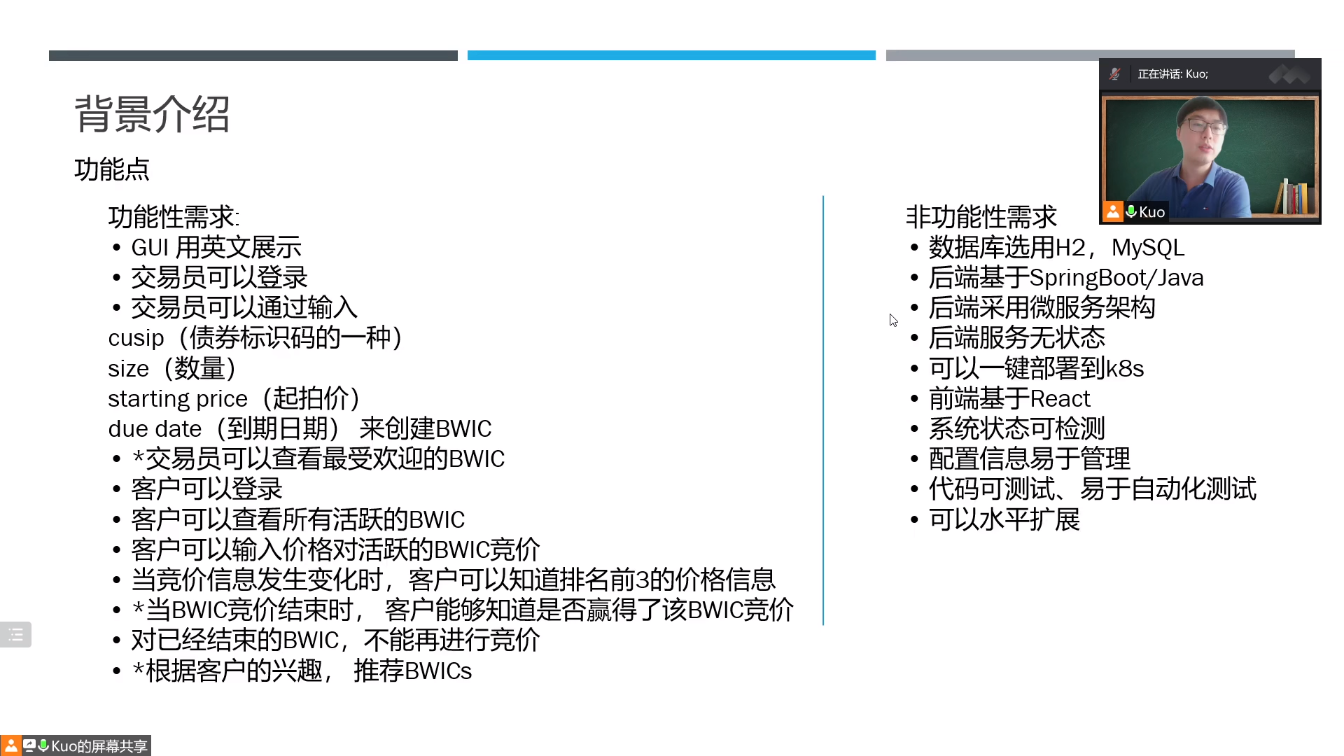 正在讲话: Kuo;

Kuo

背景介绍

功能点

功能性需求:
• GUI 用英文展示
• 交易员可以登录
• 交易员可以通过输入
cusip（债券标识码的一种）
size（数量）
starting price（起拍价）
due date（到期日期） 来创建BWIC
• *交易员可以查看最受欢迎的BWIC
• 客户可以登录
• 客户可以查看所有活跃的BWIC
• 客户可以输入价格对活跃的BWIC竞价
• 当竞价信息发生变化时，客户可以知道排名前3的价格信息
• *当BWIC竞价结束时， 客户能够知道是否赢得了该BWIC竞价
• 对已经结束的BWIC，不能再进行竞价
• *根据客户的兴趣， 推荐BWICs

非功能性需求
• 数据库选用H2，MySQL
• 后端基于SpringBoot/Java
• 后端采用微服务架构
• 后端服务无状态
• 可以一键部署到k8s
• 前端基于React
• 系统状态可检测
• 配置信息易于管理
• 代码可测试、易于自动化测试
• 可以水平扩展

Kuo的屏幕共享